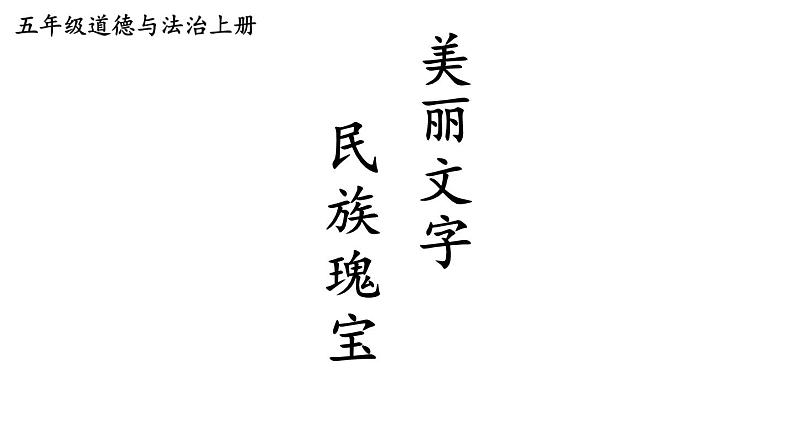 五年级道德与法治上册

美丽文字

民族瑰宝